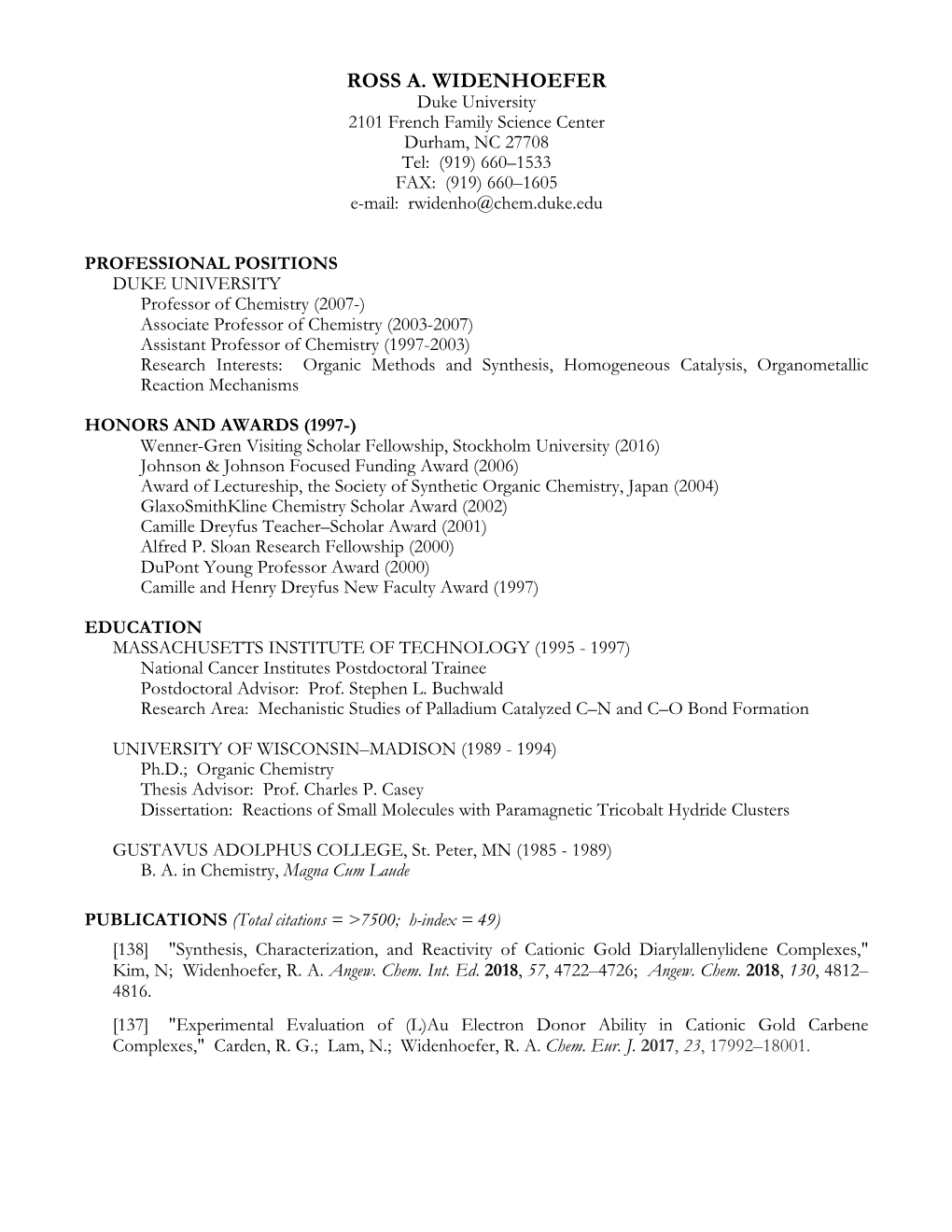 ROSS A. WIDENHOEFER
Duke University
2101 French Family Science Center
Durham, NC 27708
Tel: (919) 660–1533
FAX: (919) 660–1605
e-mail: rwidenho@chem.duke.edu

PROFESSIONAL POSITIONS
DUKE UNIVERSITY
Professor of Chemistry (2007-)
Associate Professor of Chemistry (2003-2007)
Assistant Professor of Chemistry (1997-2003)
Research Interests: Organic Methods and Synthesis, Homogeneous Catalysis, Organometallic Reaction Mechanisms

HONORS AND AWARDS (1997-)
Wenner-Gren Visiting Scholar Fellowship, Stockholm University (2016)
Johnson & Johnson Focused Funding Award (2006)
Award of Lectureship, the Society of Synthetic Organic Chemistry, Japan (2004)
GlaxoSmithKline Chemistry Scholar Award (2002)
Camille Dreyfus Teacher–Scholar Award (2001)
Alfred P. Sloan Research Fellowship (2000)
DuPont Young Professor Award (2000)
Camille and Henry Dreyfus New Faculty Award (1997)

EDUCATION
MASSACHUSETTS INSTITUTE OF TECHNOLOGY (1995 - 1997)
National Cancer Institutes Postdoctoral Trainee
Postdoctoral Advisor: Prof. Stephen L. Buchwald
Research Area: Mechanistic Studies of Palladium Catalyzed C–N and C–O Bond Formation

UNIVERSITY OF WISCONSIN–MADISON (1989 - 1994)
Ph.D.; Organic Chemistry
Thesis Advisor: Prof. Charles P. Casey
Dissertation: Reactions of Small Molecules with Paramagnetic Tricobalt Hydride Clusters

GUSTAVUS ADOLPHUS COLLEGE, St. Peter, MN (1985 - 1989)
B. A. in Chemistry, Magna Cum Laude

PUBLICATIONS (Total citations = >7500; h-index = 49)
[138] "Synthesis, Characterization, and Reactivity of Cationic Gold Diarylallenylidene Complexes," Kim, N; Widenhoefer, R. A. Angew. Chem. Int. Ed. 2018, 57, 4722–4726; Angew. Chem. 2018, 130, 4812–4816.

[137] "Experimental Evaluation of (L)Au Electron Donor Ability in Cationic Gold Carbene Complexes," Carden, R. G.; Lam, N.; Widenhoefer, R. A. Chem. Eur. J. 2017, 23, 17992–18001.